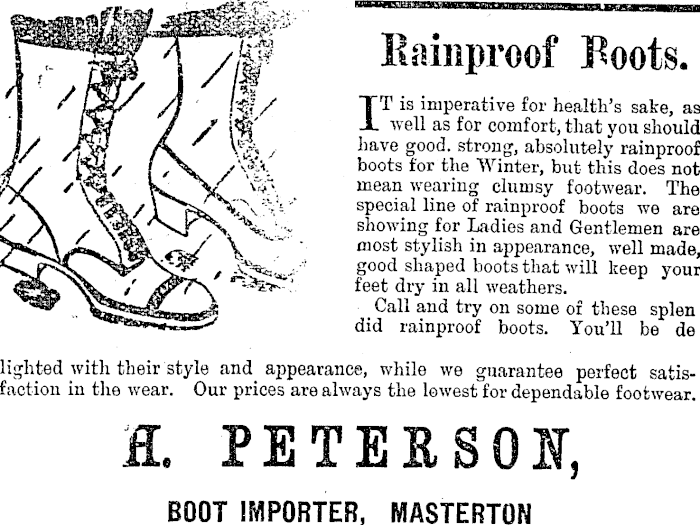 Rainproof Roots.

IT is imperative for health's sake, as well as for comfort, that you should have good. strong, absolutely rainproof boots for the Winter, but this does not mean wearing clumsy footwear. The special line of rainproof boots we are showing for Ladies and Gentlemen are most stylish in appearance, well made, good shaped boots that will keep your feet dry in all weathers.

Call and try on some of these splendid rainproof boots. You'll be delighted with their style and appearance, while we guarantee perfect satisfaction in the wear. Our prices are always the lowest for dependable footwear.

H. PETERSON,

BOOT IMPORTER, MASTERTON